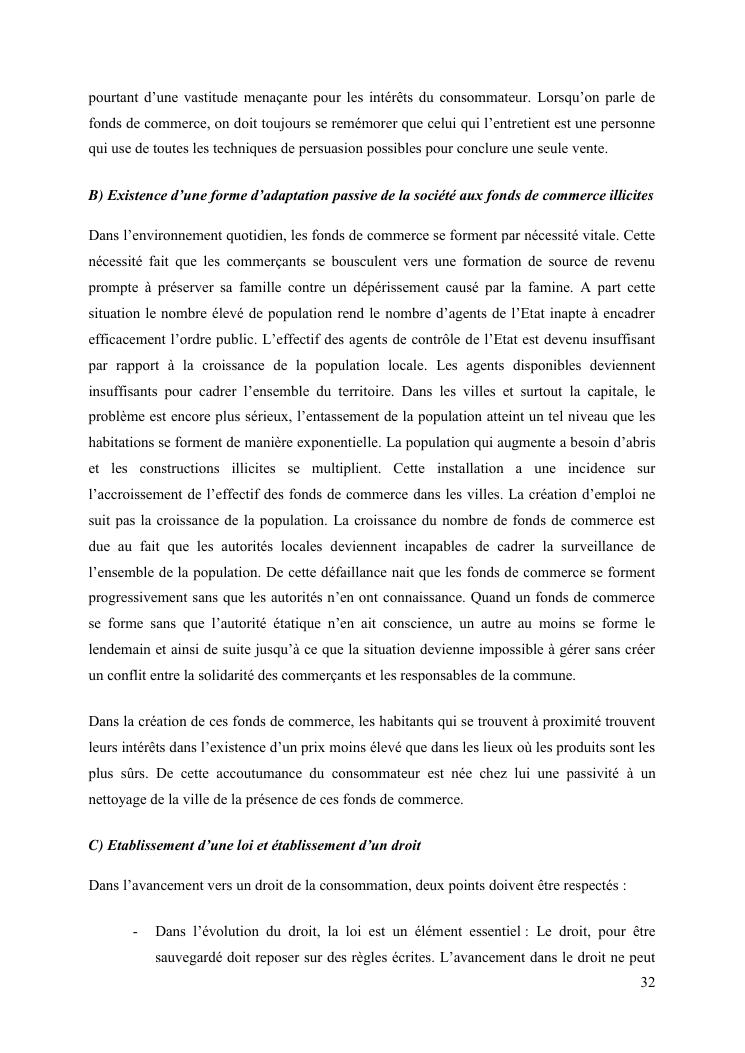 pourtant d'une vastitude menaçante pour les intérêts du consommateur. Lorsqu'on parle de fonds de commerce, on doit toujours se remémorer que celui qui l'entretient est une personne qui use de toutes les techniques de persuasion possibles pour conclure une seule vente.

B) Existence d'une forme d'adaptation passive de la société aux fonds de commerce illicites

Dans l'environnement quotidien, les fonds de commerce se forment par nécessité vitale. Cette nécessité fait que les commerçants se bousculent vers une formation de source de revenu prompte à préserver sa famille contre un dépérissement causé par la famine. A part cette situation le nombre élevé de population rend le nombre d'agents de l'Etat inapte à encadrer efficacement l'ordre public. L'effectif des agents de contrôle de l'Etat est devenu insuffisant par rapport à la croissance de la population locale. Les agents disponibles deviennent insuffisants pour cadrer l'ensemble du territoire. Dans les villes et surtout la capitale, le problème est encore plus sérieux, l'entassement de la population atteint un tel niveau que les habitations se forment de manière exponentielle. La population qui augmente a besoin d'abris et les constructions illicites se multiplient. Cette installation a une incidence sur l'accroissement de l'effectif des fonds de commerce dans les villes. La création d'emploi ne suit pas la croissance de la population. La croissance du nombre de fonds de commerce est due au fait que les autorités locales deviennent incapables de cadrer la surveillance de l'ensemble de la population. De cette défaillance nait que les fonds de commerce se forment progressivement sans que les autorités n'en ont connaissance. Quand un fonds de commerce se forme sans que l'autorité étatique n'en ait conscience, un autre au moins se forme le lendemain et ainsi de suite jusqu'à ce que la situation devienne impossible à gérer sans créer un conflit entre la solidarité des commerçants et les responsables de la commune.

Dans la création de ces fonds de commerce, les habitants qui se trouvent à proximité trouvent leurs intérêts dans l'existence d'un prix moins élevé que dans les lieux où les produits sont les plus sûrs. De cette accoutumance du consommateur est née chez lui une passivité à un nettoyage de la ville de la présence de ces fonds de commerce.

C) Etablissement d'une loi et établissement d'un droit

Dans l'avancement vers un droit de la consommation, deux points doivent être respectés :

- Dans l'évolution du droit, la loi est un élément essentiel : Le droit, pour être sauvegardé doit reposer sur des règles écrites. L'avancement dans le droit ne peut

32